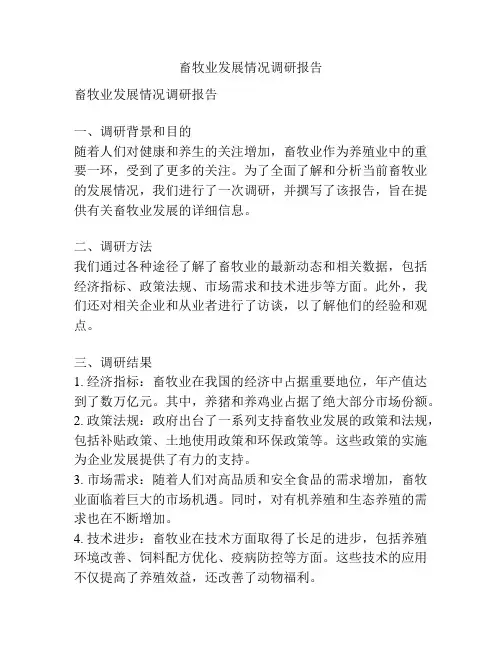 畜牧业发展情况调研报告

畜牧业发展情况调研报告

一、调研背景和目的
随着人们对健康和养生的关注增加，畜牧业作为养殖业中的重要一环，受到了更多的关注。为了全面了解和分析当前畜牧业的发展情况，我们进行了一次调研，并撰写了该报告，旨在提供有关畜牧业发展的详细信息。

二、调研方法
我们通过各种途径了解了畜牧业的最新动态和相关数据，包括经济指标、政策法规、市场需求和技术进步等方面。此外，我们还对相关企业和从业者进行了访谈，以了解他们的经验和观点。

三、调研结果
1. 经济指标：畜牧业在我国的经济中占据重要地位，年产值达到了数万亿元。其中，养猪和养鸡业占据了绝大部分市场份额。
2. 政策法规：政府出台了一系列支持畜牧业发展的政策和法规，包括补贴政策、土地使用政策和环保政策等。这些政策的实施为企业发展提供了有力的支持。
3. 市场需求：随着人们对高品质和安全食品的需求增加，畜牧业面临着巨大的市场机遇。同时，对有机养殖和生态养殖的需求也在不断增加。
4. 技术进步：畜牧业在技术方面取得了长足的进步，包括养殖环境改善、饲料配方优化、疫病防控等方面。这些技术的应用不仅提高了养殖效益，还改善了动物福利。